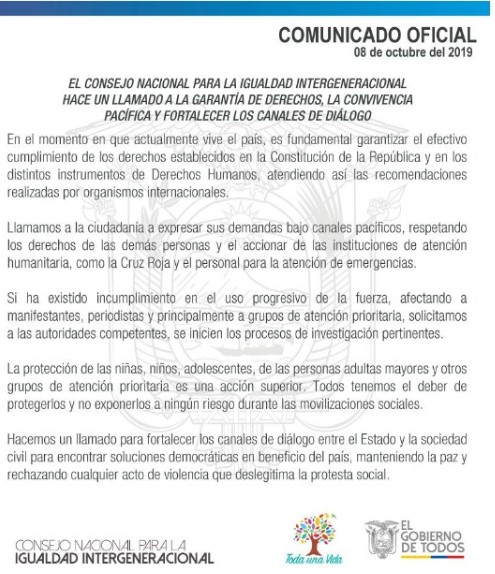 COMUNICADO OFICIAL
08 de octubre del 2019

EL CONSEJO NACIONAL PARA LA IGUALDAD INTERGENERACIONAL HACE UN LLAMADO A LA GARANTÍA DE DERECHOS, LA CONVIVENCIA PACÍFICA Y FORTALECER LOS CANALES DE DIÁLOGO

En el momento en que actualmente vive el país, es fundamental garantizar el efectivo cumplimiento de los derechos establecidos en la Constitución de la República y en los distintos instrumentos de Derechos Humanos, atendiendo así las recomendaciones realizadas por organismos internacionales.

Llamamos a la ciudadanía a expresar sus demandas bajo canales pacíficos, respetando los derechos de las demás personas y el accionar de las instituciones de atención humanitaria, como la Cruz Roja y el personal para la atención de emergencias.

Si ha existido incumplimiento en el uso progresivo de la fuerza, afectando a manifestantes, periodistas y principalmente a grupos de atención prioritaria, solicitamos a las autoridades competentes, se inicien los procesos de investigación pertinentes.

La protección de las niñas, niños, adolescentes, de las personas adultas mayores y otros grupos de atención prioritaria es una acción superior. Todos tenemos el deber de protegerlos y no exponerlos a ningún riesgo durante las movilizaciones sociales.

Hacemos un llamado para fortalecer los canales de diálogo entre el Estado y la sociedad civil para encontrar soluciones democráticas en beneficio del país, manteniendo la paz y rechazando cualquier acto de violencia que deslegitima la protesta social.

CONSEJO NACIONAL PARA LA IGUALDAD INTERGENERACIONAL

Toda una Vida

EL GOBIERNO DE TODOS